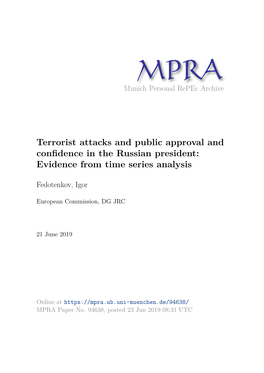 MPRA
Munich Personal RePEc Archive

Terrorist attacks and public approval and confidence in the Russian president: Evidence from time series analysis

Fedotenkov, Igor

European Commission, DG JRC

21 June 2019

Online at https://mpra.ub.uni-muenchen.de/94638/
MPRA Paper No. 94638, posted 23 Jun 2019 08:31 UTC